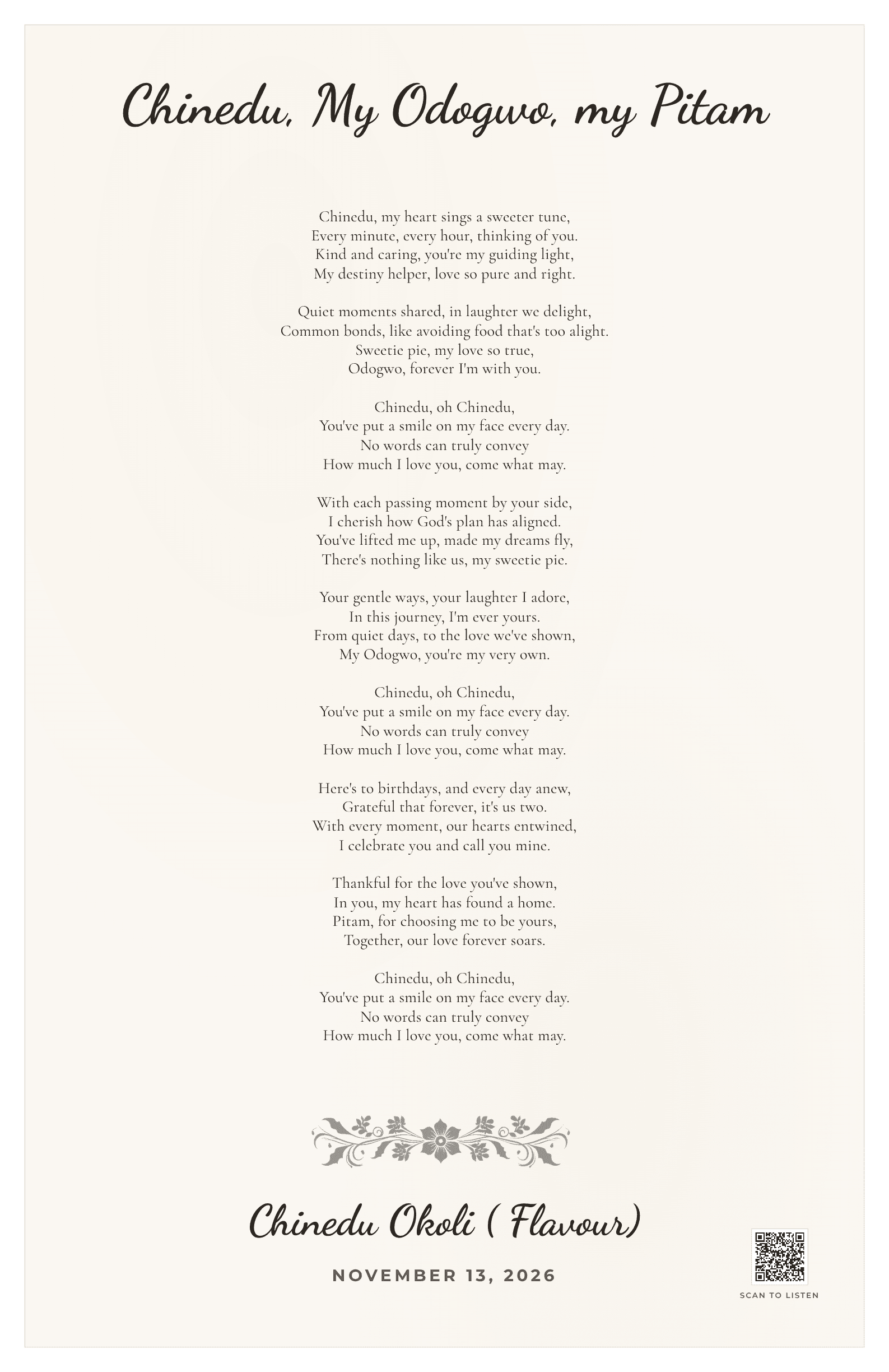 Chinedu, My Odogwo, my Pitam

Chinedu, my heart sings a sweeter tune,
Every minute, every hour, thinking of you.
Kind and caring, you're my guiding light,
My destiny helper, love so pure and right.

Quiet moments shared, in laughter we delight,
Common bonds, like avoiding food that's too alight.
Sweetie pie, my love so true,
Odogwo, forever I'm with you.

Chinedu, oh Chinedu,
You've put a smile on my face every day.
No words can truly convey
How much I love you, come what may.

With each passing moment by your side,
I cherish how God's plan has aligned.
You've lifted me up, made my dreams fly,
There's nothing like us, my sweetie pie.

Your gentle ways, your laughter I adore,
In this journey, I'm ever yours.
From quiet days, to the love we've shown,
My Odogwo, you're my very own.

Chinedu, oh Chinedu,
You've put a smile on my face every day.
No words can truly convey
How much I love you, come what may.

Here's to birthdays, and every day anew,
Grateful that forever, it's us two.
With every moment, our hearts entwined,
I celebrate you and call you mine.

Thankful for the love you've shown,
In you, my heart has found a home.
Pitam, for choosing me to be yours,
Together, our love forever soars.

Chinedu, oh Chinedu,
You've put a smile on my face every day.
No words can truly convey
How much I love you, come what may.

Chinedu Okoli ( Flavour)

NOVEMBER 13, 2026

SCAN TO LISTEN